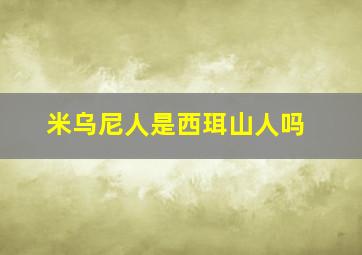 米乌尼人是西珥山人吗